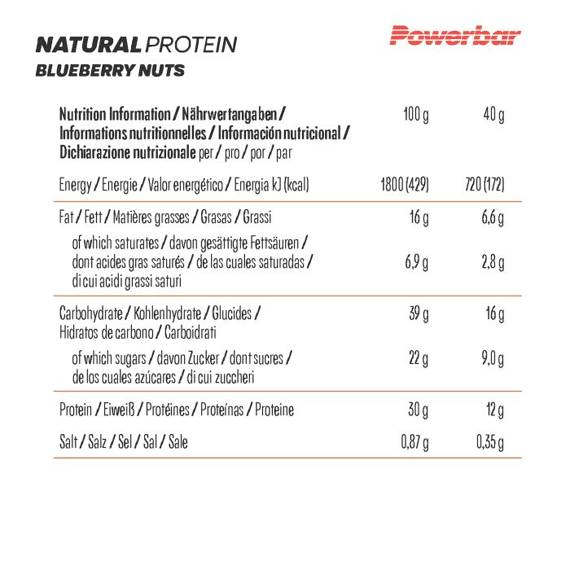 NATURAL PROTEIN
BLUEBERRY NUTS

Powerbar

| Nutrition Information / Nährwertangaben / Informations nutritionnelles / Información nutricional / Dichiarazione nutrizionale per / pro / por / par | 100 g | 40 g |
|---|---|---|
| Energy / Energie / Valor energético / Energia kJ (kcal) | 1800 (429) | 720 (172) |
| Fat / Fett / Matières grasses / Grasas / Grassi | 16 g | 6,6 g |
| of which saturates / davon gesättigte Fettsäuren / dont acides gras saturés / de las cuales saturadas / di cui acidi grassi saturi | 6,9 g | 2,8 g |
| Carbohydrate / Kohlenhydrate / Glucides / Hidratos de carbono / Carboidrati | 39 g | 16 g |
| of which sugars / davon Zucker / dont sucres / de los cuales azúcares / di cui zuccheri | 22 g | 9,0 g |
| Protein / Eiweiß / Protéines / Proteínas / Proteine | 30 g | 12 g |
| Salt / Salz / Sel / Sal / Sale | 0,87 g | 0,35 g |